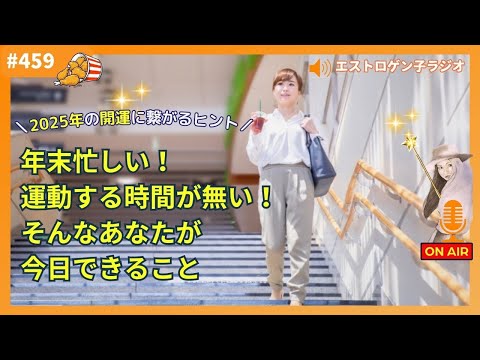 #459

エストロゲン子ラジオ

＼2025年の開運に繋がるヒント／

年末忙しい！
運動する時間が無い！
そんなあなたが
今日できること

ON AIR